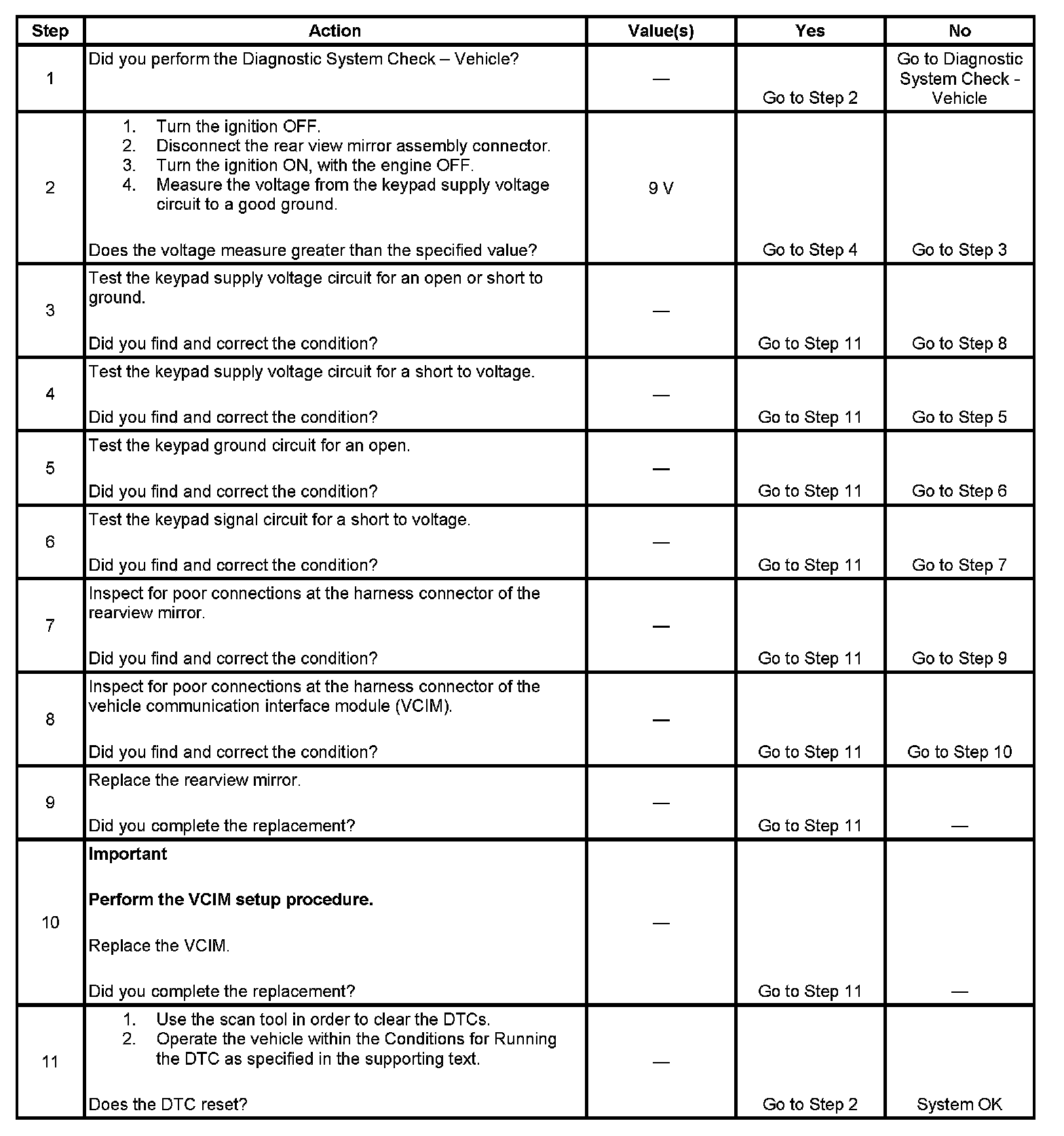 | Step | Action | Value(s) | Yes | No |
|---|---|---|---|---|
| 1 | Did you perform the Diagnostic System Check – Vehicle? | — | Go to Step 2 | Go to Diagnostic System Check - Vehicle |
| 2 | 1. Turn the ignition OFF. 2. Disconnect the rear view mirror assembly connector. 3. Turn the ignition ON, with the engine OFF. 4. Measure the voltage from the keypad supply voltage circuit to a good ground. Does the voltage measure greater than the specified value? | 9 V | Go to Step 4 | Go to Step 3 |
| 3 | Test the keypad supply voltage circuit for an open or short to ground. Did you find and correct the condition? | — | Go to Step 11 | Go to Step 8 |
| 4 | Test the keypad supply voltage circuit for a short to voltage. Did you find and correct the condition? | — | Go to Step 11 | Go to Step 5 |
| 5 | Test the keypad ground circuit for an open. Did you find and correct the condition? | — | Go to Step 11 | Go to Step 6 |
| 6 | Test the keypad signal circuit for a short to voltage. Did you find and correct the condition? | — | Go to Step 11 | Go to Step 7 |
| 7 | Inspect for poor connections at the harness connector of the rearview mirror. Did you find and correct the condition? | — | Go to Step 11 | Go to Step 9 |
| 8 | Inspect for poor connections at the harness connector of the vehicle communication interface module (VCIM). Did you find and correct the condition? | — | Go to Step 11 | Go to Step 10 |
| 9 | Replace the rearview mirror. Did you complete the replacement? | — | Go to Step 11 | — |
| 10 | **Important** **Perform the VCIM setup procedure.** Replace the VCIM. Did you complete the replacement? | — | Go to Step 11 | — |
| 11 | 1. Use the scan tool in order to clear the DTCs. 2. Operate the vehicle within the Conditions for Running the DTC as specified in the supporting text. Does the DTC reset? | — | Go to Step 2 | System OK |